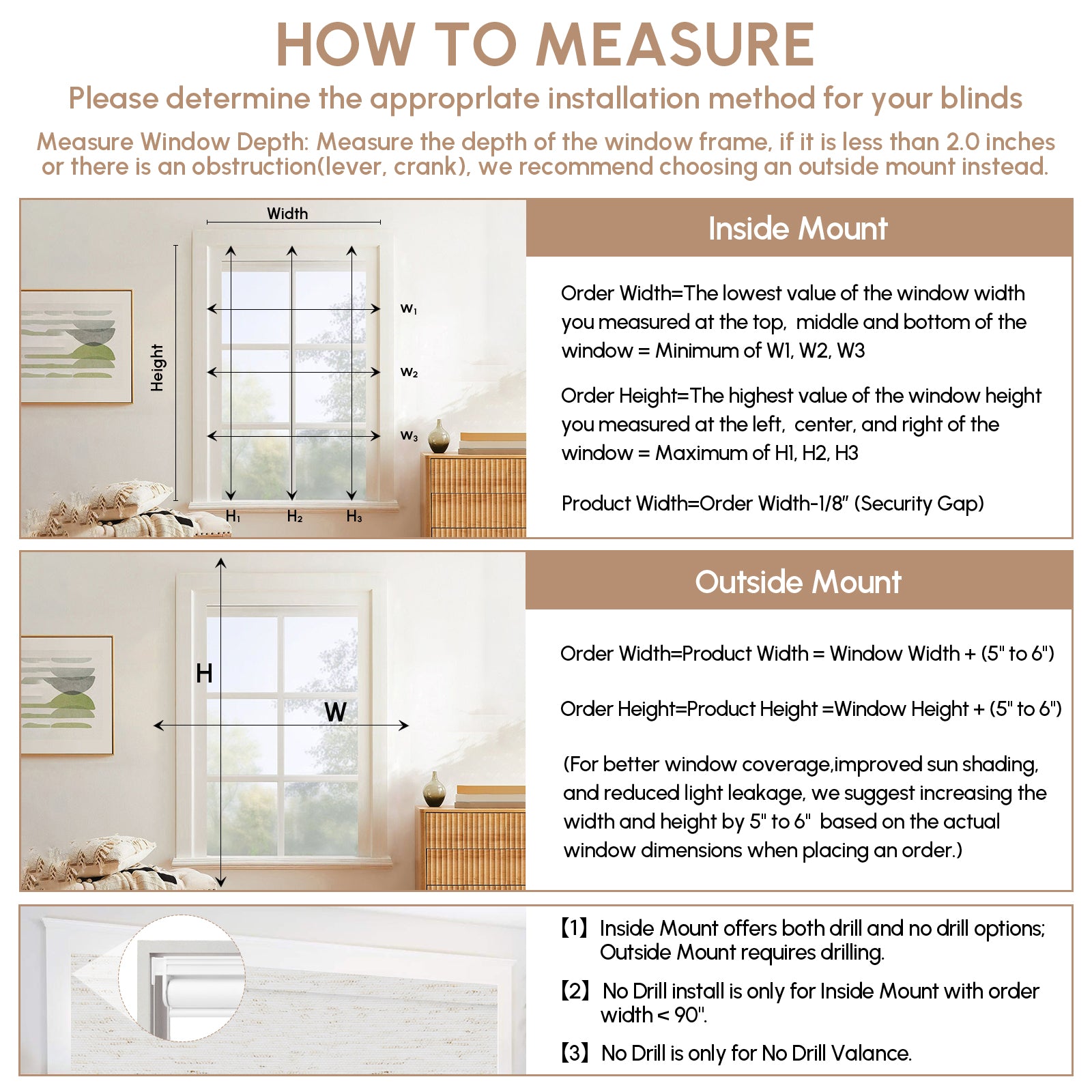 HOW TO MEASURE

Please determine the approprlate installation method for your blinds

Measure Window Depth: Measure the depth of the window frame, if it is less than 2.0 inches or there is an obstruction(lever, crank), we recommend choosing an outside mount instead.

Width

Height

$W_1$

$W_2$

$W_3$

$H_1$ $H_2$ $H_3$

Inside Mount

Order Width=The lowest value of the window width you measured at the top, middle and bottom of the window = Minimum of W1, W2, W3

Order Height=The highest value of the window height you measured at the left, center, and right of the window = Maximum of H1, H2, H3

Product Width=Order Width-1/8" (Security Gap)

H

W

Outside Mount

Order Width=Product Width = Window Width + (5" to 6")

Order Height=Product Height =Window Height + (5" to 6")

(For better window coverage,improved sun shading, and reduced light leakage, we suggest increasing the width and height by 5" to 6" based on the actual window dimensions when placing an order.)

【1】Inside Mount offers both drill and no drill options; Outside Mount requires drilling.

【2】No Drill install is only for Inside Mount with order width < 90".

【3】No Drill is only for No Drill Valance.